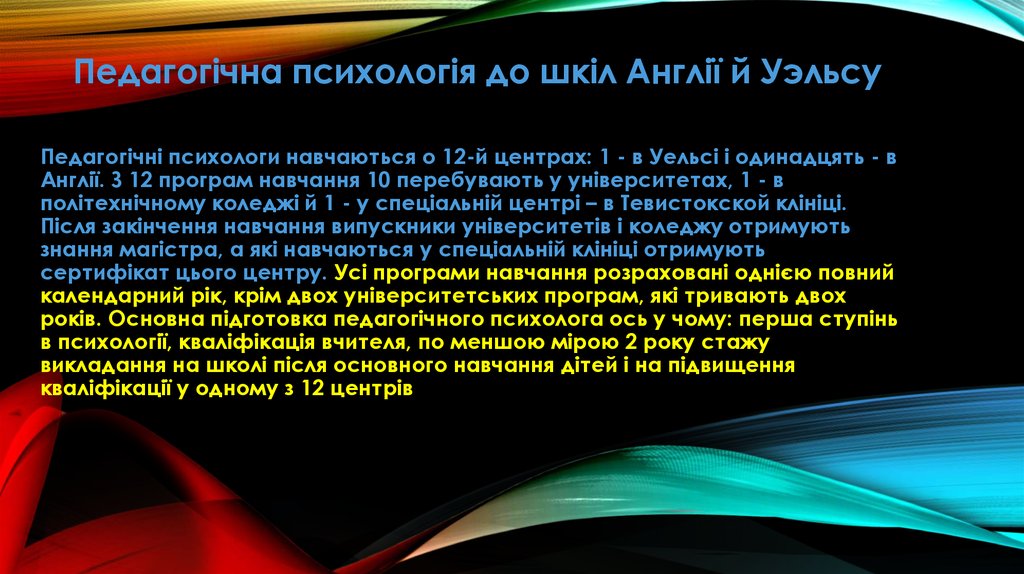 Педагогічна психологія до шкіл Англії й Уэльсу

Педагогічні психологи навчаються о 12-й центрах: 1 - в Уельсі і одинадцять - в Англії. З 12 програм навчання 10 перебувають у університетах, 1 - в політехнічному коледжі й 1 - у спеціальній центрі – в Тевистокской клініці. Після закінчення навчання випускники університетів і коледжу отримують знання магістра, а які навчаються у спеціальній клініці отримують сертифікат цього центру. Усі програми навчання розраховані однією повний календарний рік, крім двох університетських програм, які тривають двох років. Основна підготовка педагогічного психолога ось у чому: перша ступінь в психології, кваліфікація вчителя, по меншою мірою 2 року стажу викладання на школі після основного навчання дітей і на підвищення кваліфікації у одному з 12 центрів